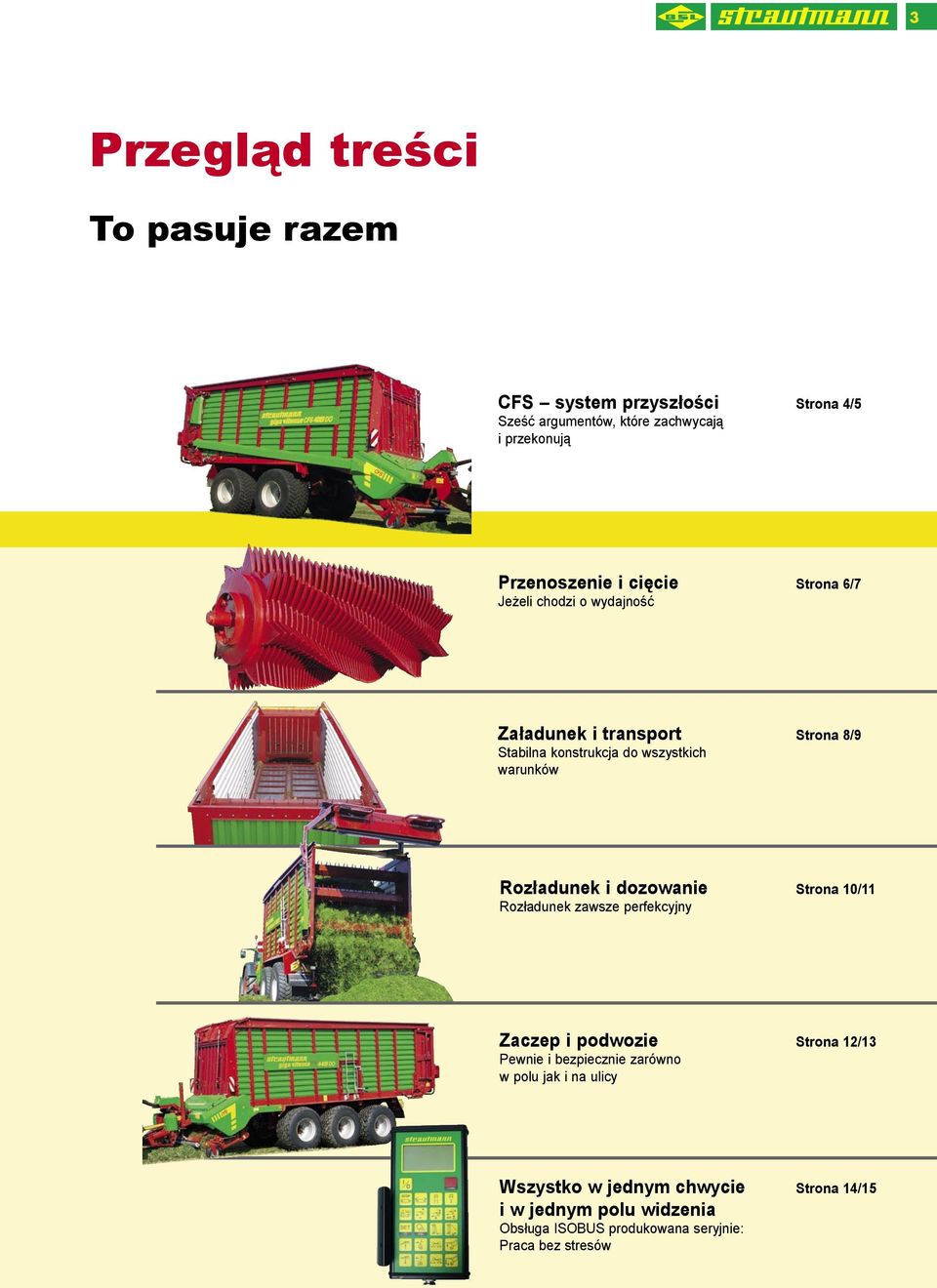 BSL strautmann 3

Przegląd treści

To pasuje razem

CFS – system przyszłości
Sześć argumentów, które zachwycają i przekonują

Strona 4/5

Przenoszenie i cięcie
Jeżeli chodzi o wydajność

Strona 6/7

Załadunek i transport
Stabilna konstrukcja do wszystkich warunków

Strona 8/9

Rozładunek i dozowanie
Rozładunek zawsze perfekcyjny

Strona 10/11

Zaczep i podwozie
Pewnie i bezpiecznie zarówno w polu jak i na ulicy

Strona 12/13

Wszystko w jednym chwycie i w jednym polu widzenia
Obsługa ISOBUS produkowana seryjnie: Praca bez stresów

Strona 14/15